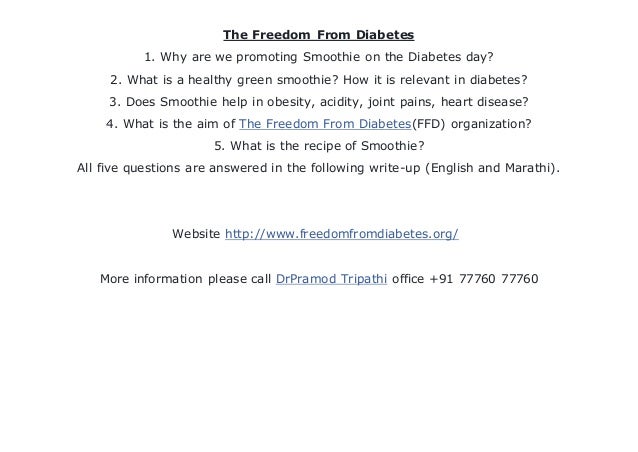 The Freedom From Diabetes

1. Why are we promoting Smoothie on the Diabetes day?

2. What is a healthy green smoothie? How it is relevant in diabetes?

3. Does Smoothie help in obesity, acidity, joint pains, heart disease?

4. What is the aim of The Freedom From Diabetes(FFD) organization?

5. What is the recipe of Smoothie?

All five questions are answered in the following write-up (English and Marathi).

Website http://www.freedomfromdiabetes.org/

More information please call DrPramod Tripathi office +91 77760 77760